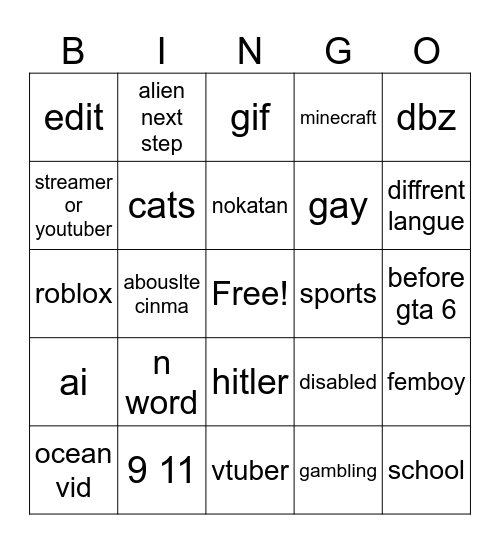 | B | I | N | G | O |
|---|---|---|---|---|
| edit | alien next step | gif | minecraft | dbz |
| streamer or youtuber | cats | nokatan | gay | diffrent langue |
| roblox | abouslte cinma | Free! | sports | before gta 6 |
| ai | n word | hitler | disabled | femboy |
| ocean vid | 9 11 | vtuber | gambling | school |